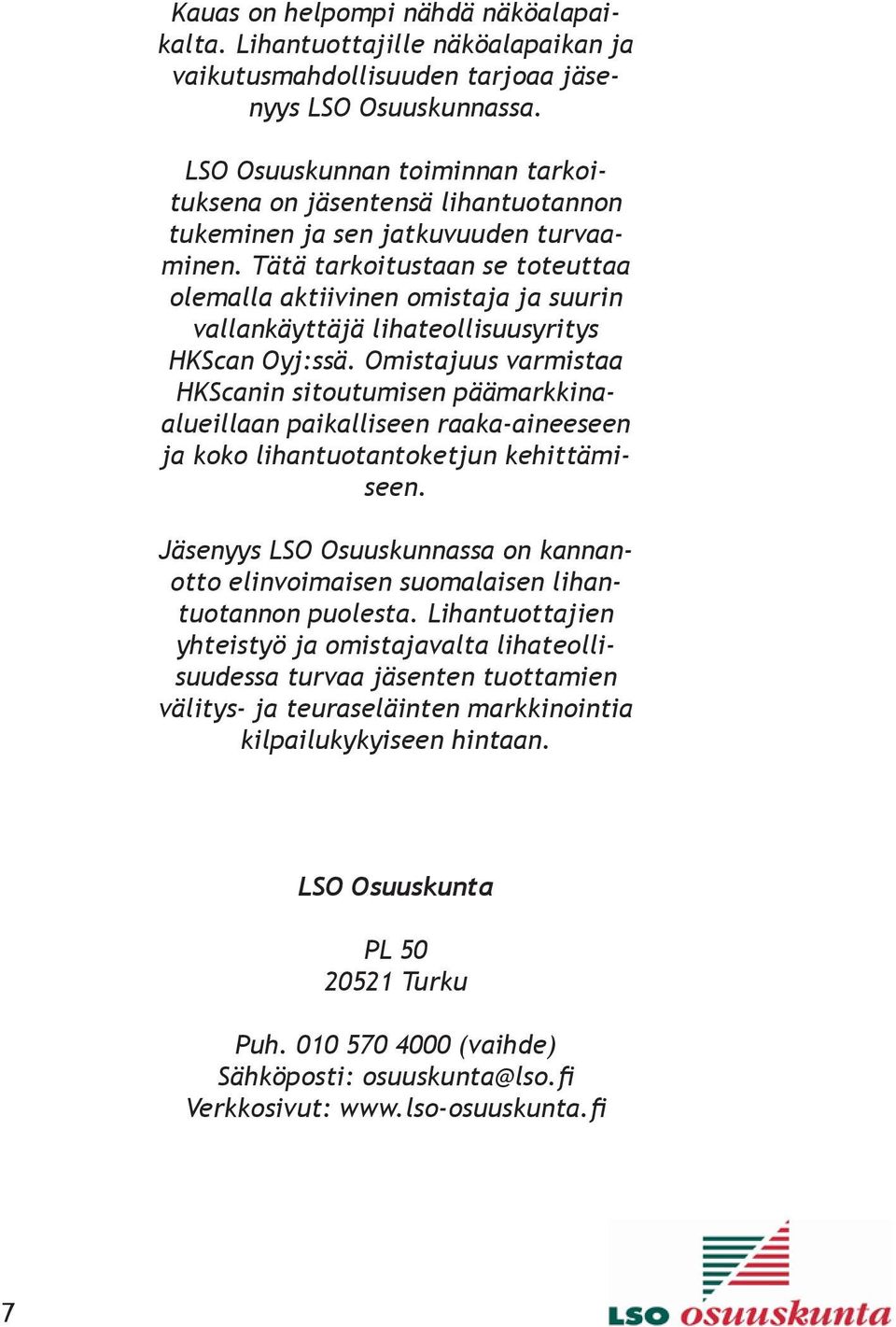 Kauas on helpompi nähdä näköalapaikalta. Lihantuottajille näköalapaikan ja vaikutusmahdollisuuden tarjoaa jäsenyys LSO Osuuskunnassa.

LSO Osuuskunnan toiminnan tarkoituksena on jäsentensä lihantuotannon tukeminen ja sen jatkuvuuden turvaaminen. Tätä tarkoitustaan se toteuttaa olemalla aktiivinen omistaja ja suurin vallankäyttäjä lihateollisuusyritys HKScan Oyj:ssä. Omistajuus varmistaa HKScanin sitoutumisen päämarkkina-alueillaan paikalliseen raaka-aineeseen ja koko lihantuotantoketjun kehittämiseen.

Jäsenyys LSO Osuuskunnassa on kannanotto elinvoimaisen suomalaisen lihantuotannon puolesta. Lihantuottajien yhteistyö ja omistajavalta lihateollisuudessa turvaa jäsenten tuottamien välitys- ja teuraseläinten markkinointia kilpailukykyiseen hintaan.

LSO Osuuskunta

PL 50
20521 Turku

Puh. 010 570 4000 (vaihde)
Sähköposti: osuuskunta@lso.fi
Verkkosivut: www.lso-osuuskunta.fi

7

LSO osuuskunta